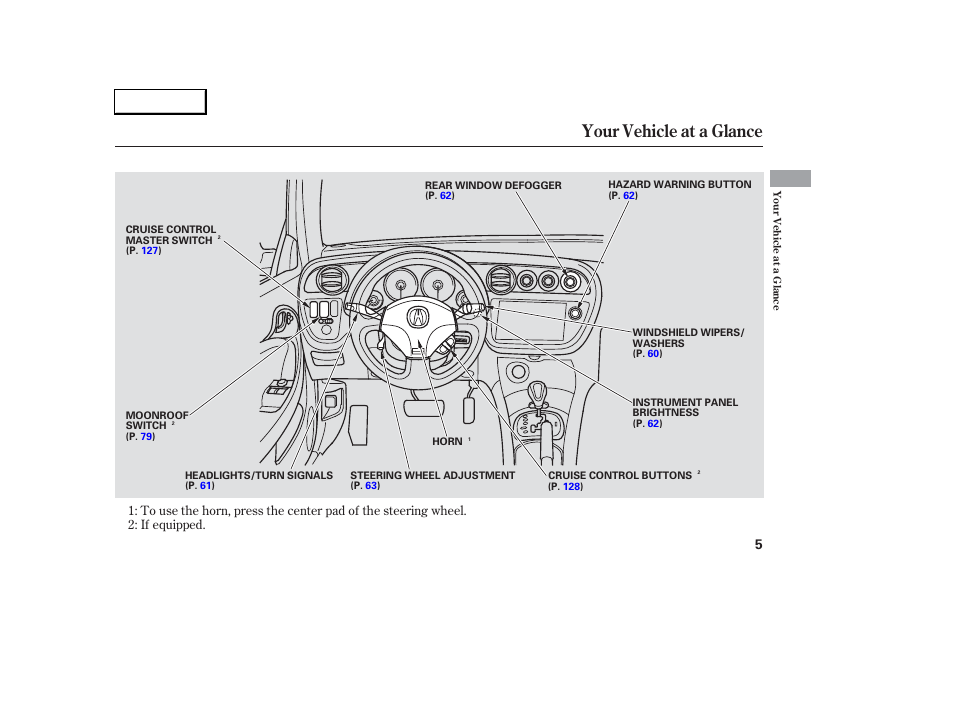 Your Vehicle at a Glance

Your Vehicle at a Glance

REAR WINDOW DEFOGGER
(P. 62)

HAZARD WARNING BUTTON
(P. 62)

CRUISE CONTROL MASTER SWITCH $^2$
(P. 127)

WINDSHIELD WIPERS/ WASHERS
(P. 60)

INSTRUMENT PANEL BRIGHTNESS
(P. 62)

MOONROOF SWITCH $^2$
(P. 79)

HORN $^1$

HEADLIGHTS/TURN SIGNALS
(P. 61)

STEERING WHEEL ADJUSTMENT
(P. 63)

CRUISE CONTROL BUTTONS $^2$
(P. 128)

1: To use the horn, press the center pad of the steering wheel.
2: If equipped.

5